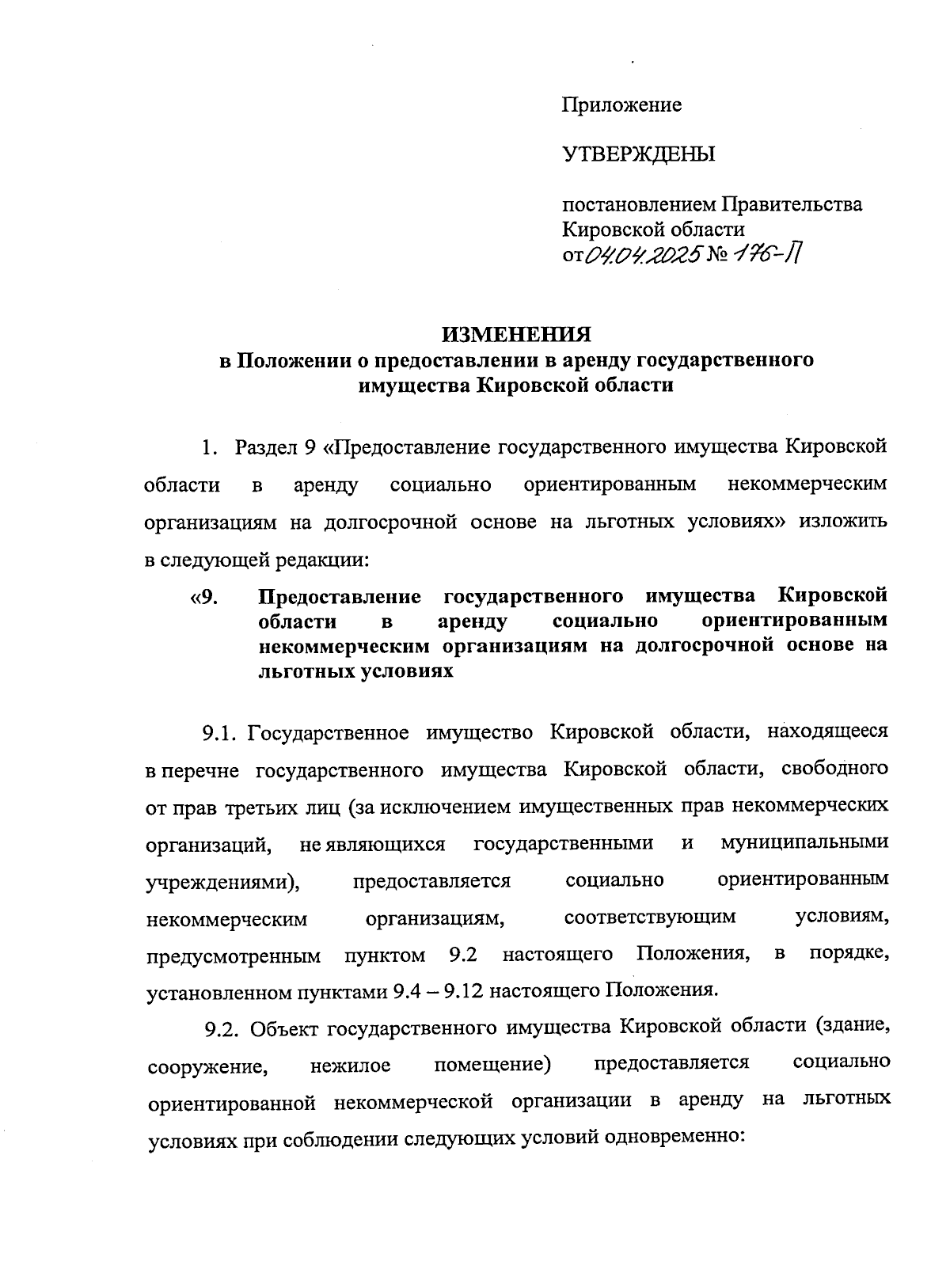 Приложение

УТВЕРЖДЕНЫ

постановлением Правительства Кировской области от 04.04.2025 № 176-П

ИЗМЕНЕНИЯ
в Положении о предоставлении в аренду государственного имущества Кировской области

1. Раздел 9 «Предоставление государственного имущества Кировской области в аренду социально ориентированным некоммерческим организациям на долгосрочной основе на льготных условиях» изложить в следующей редакции:

«9. Предоставление государственного имущества Кировской области в аренду социально ориентированным некоммерческим организациям на долгосрочной основе на льготных условиях

9.1. Государственное имущество Кировской области, находящееся в перечне государственного имущества Кировской области, свободного от прав третьих лиц (за исключением имущественных прав некоммерческих организаций, не являющихся государственными и муниципальными учреждениями), предоставляется социально ориентированным некоммерческим организациям, соответствующим условиям, предусмотренным пунктом 9.2 настоящего Положения, в порядке, установленном пунктами 9.4 – 9.12 настоящего Положения.

9.2. Объект государственного имущества Кировской области (здание, сооружение, нежилое помещение) предоставляется социально ориентированной некоммерческой организации в аренду на льготных условиях при соблюдении следующих условий одновременно: